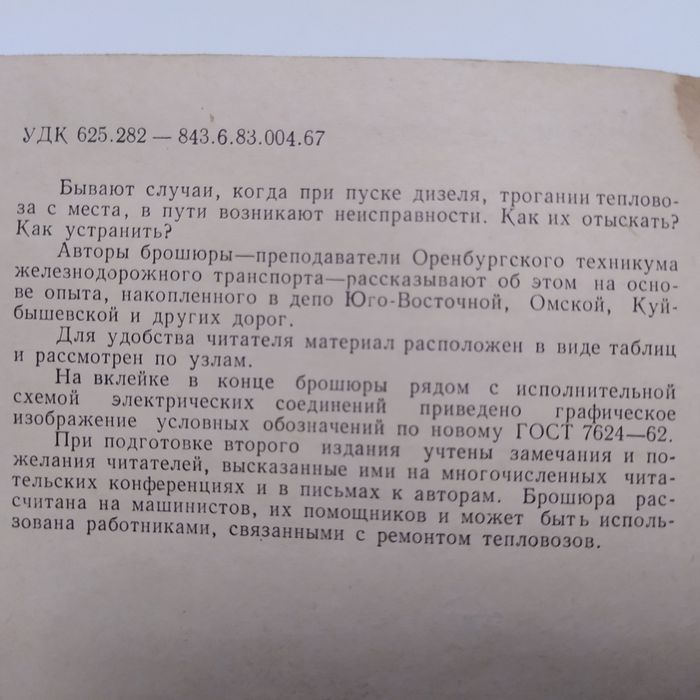 УДК 625.282 — 843.6.83.004.67

Бывают случаи, когда при пуске дизеля, трогании тепловоза с места, в пути возникают неисправности. Как их отыскать? Как устранить?

Авторы брошюры—преподаватели Оренбургского техникума железнодорожного транспорта—рассказывают об этом на основе опыта, накопленного в депо Юго-Восточной, Омской, Куйбышевской и других дорог.

Для удобства читателя материал расположен в виде таблиц и рассмотрен по узлам.

На вклейке в конце брошюры рядом с исполнительной схемой электрических соединений приведено графическое изображение условных обозначений по новому ГОСТ 7624—62.

При подготовке второго издания учтены замечания и пожелания читателей, высказанные ими на многочисленных читательских конференциях и в письмах к авторам. Брошюра рассчитана на машинистов, их помощников и может быть использована работниками, связанными с ремонтом тепловозов.